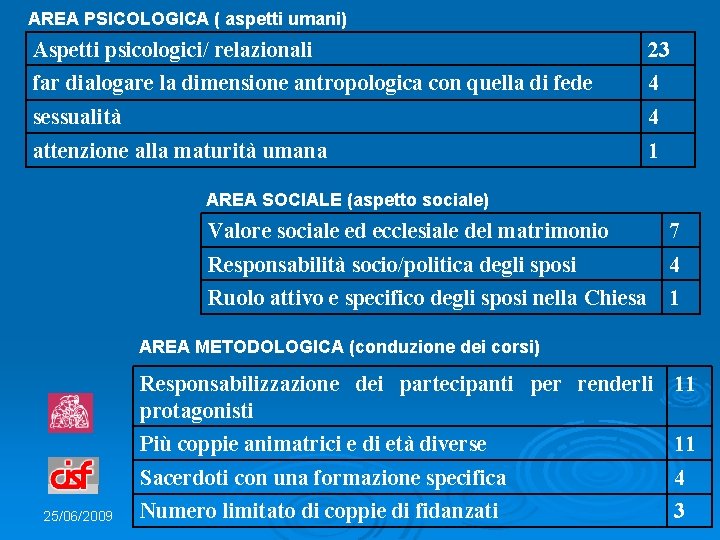 AREA PSICOLOGICA ( aspetti umani)

| Aspetti psicologici/ relazionali | 23 |
|---|---|
| far dialogare la dimensione antropologica con quella di fede | 4 |
| sessualità | 4 |
| attenzione alla maturità umana | 1 |

AREA SOCIALE (aspetto sociale)

| Valore sociale ed ecclesiale del matrimonio | 7 |
|---|---|
| Responsabilità socio/politica degli sposi | 4 |
| Ruolo attivo e specifico degli sposi nella Chiesa | 1 |

AREA METODOLOGICA (conduzione dei corsi)

| Responsabilizzazione dei partecipanti per renderli protagonisti | 11 |
|---|---|
| Più coppie animatrici e di età diverse | 11 |
| Sacerdoti con una formazione specifica | 4 |
| Numero limitato di coppie di fidanzati | 3 |

cisf

25/06/2009